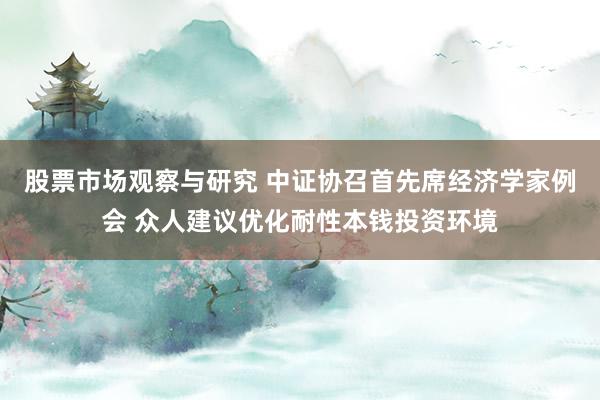 股票市场观察与研究 中证协召首先席经济学家例会 众人建议优化耐性本钱投资环境